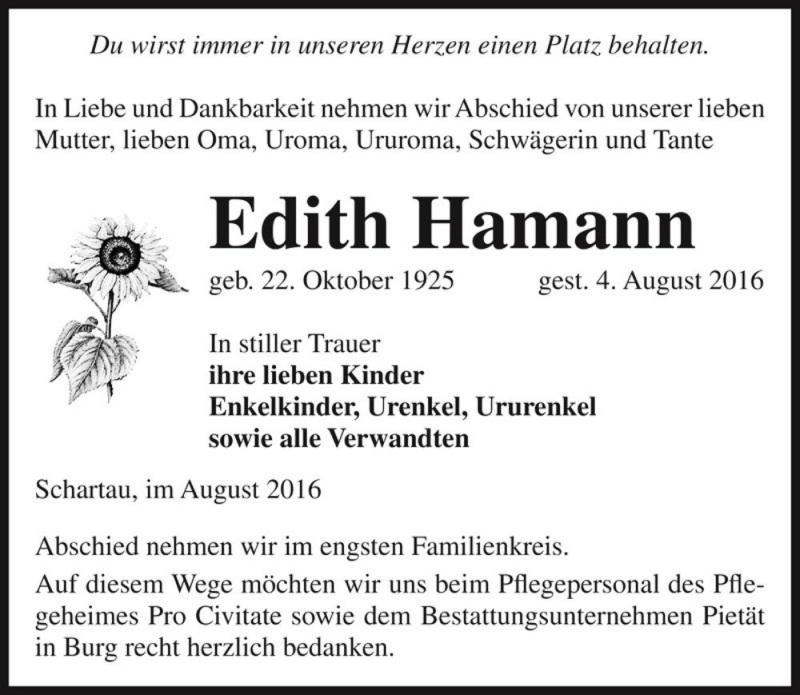 Du wirst immer in unseren Herzen einen Platz behalten.

In Liebe und Dankbarkeit nehmen wir Abschied von unserer lieben Mutter, lieben Oma, Uroma, Ururoma, Schwägerin und Tante

Edith Hamann

geb. 22. Oktober 1925 gest. 4. August 2016

In stiller Trauer
ihre lieben Kinder
Enkelkinder, Urenkel, Ururenkel
sowie alle Verwandten

Schartau, im August 2016

Abschied nehmen wir im engsten Familienkreis.

Auf diesem Wege möchten wir uns beim Pflegepersonal des Pflegeheimes Pro Civitate sowie dem Bestattungsunternehmen Pietät in Burg recht herzlich bedanken.